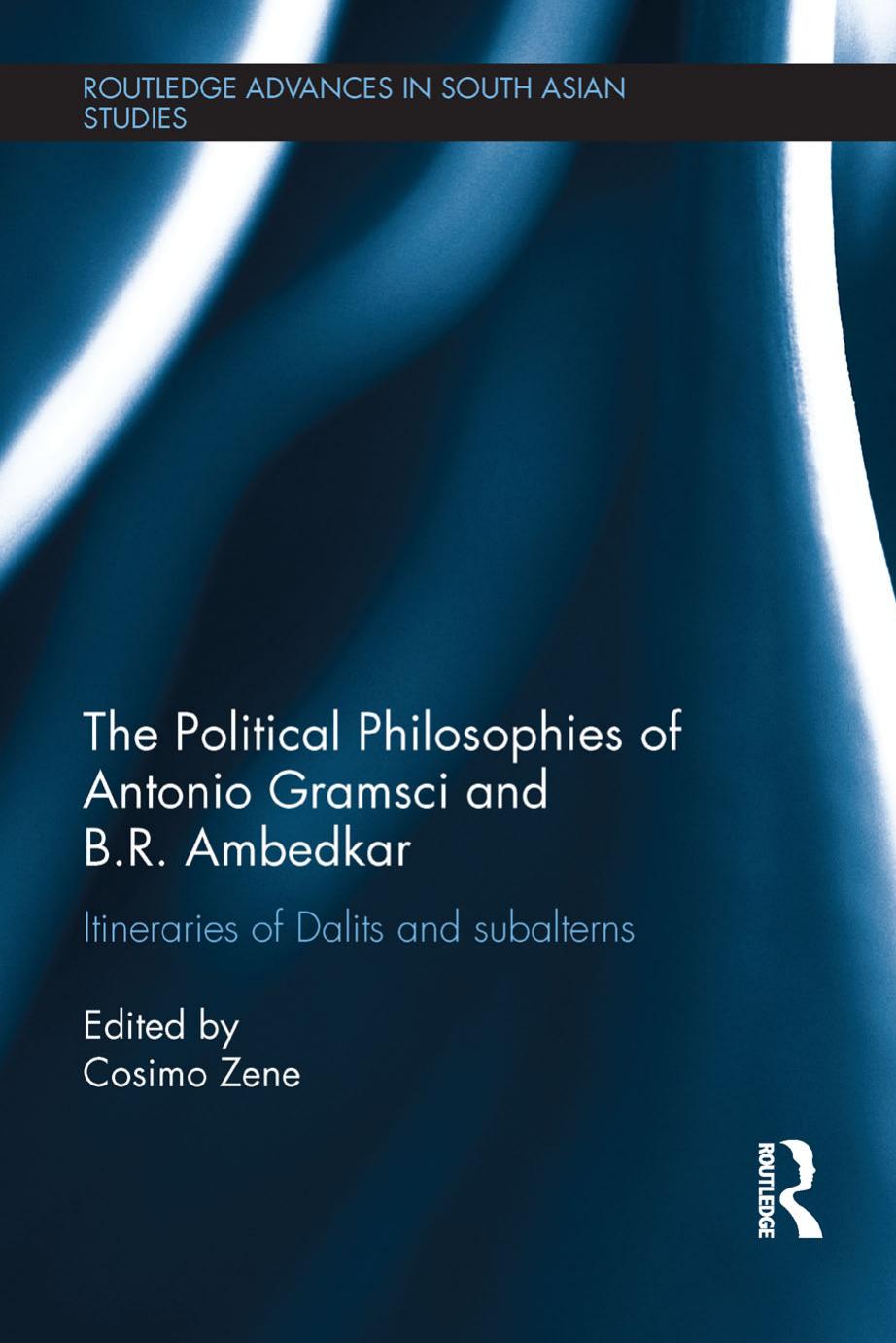 ROUTLEDGE ADVANCES IN SOUTH ASIAN STUDIES

The Political Philosophies of Antonio Gramsci and B.R. Ambedkar

Itineraries of Dalits and subalterns

Edited by
Cosimo Zene

ROUTLEDGE